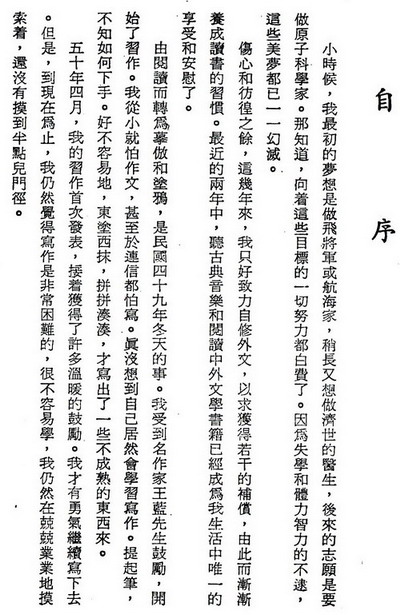 自序

小時候，我最初的夢想是做飛將軍或航海家，稍長又想做濟世的醫生，後來的志願是要做原子科學家。那知道，向着這些目標的一切努力都白費了。因爲失學和體力智力的不逮，這些美夢都已一一幻滅。

傷心和彷徨之餘，這幾年來，我只好致力自修外文，以求獲得若干的補償，由此而漸漸養成讀書的習慣。最近的兩年中，聽古典音樂和閱讀中外文學書籍已經成爲我生活中唯一的享受和安慰了。

由閱讀而轉爲摹倣和塗鴉，是民國四十九年冬天的事。我受到名作家王藍先生鼓勵，開始了習作。我從小就怕作文，甚至於連信都怕寫。眞沒想到自己居然會學習寫作。提起筆，不知如何下手。好不容易地，東塗西抹，拼拼湊湊，才寫出了一些不成熟的東西來。

五十年四月，我的習作首次發表，接着獲得了許多溫暖的鼓勵。我才有勇氣繼續寫下去。但是，到現在爲止，我仍然覺得寫作是非常困難的，很不容易學，我仍然在兢兢業業地摸索着，還沒有摸到半點兒門徑。